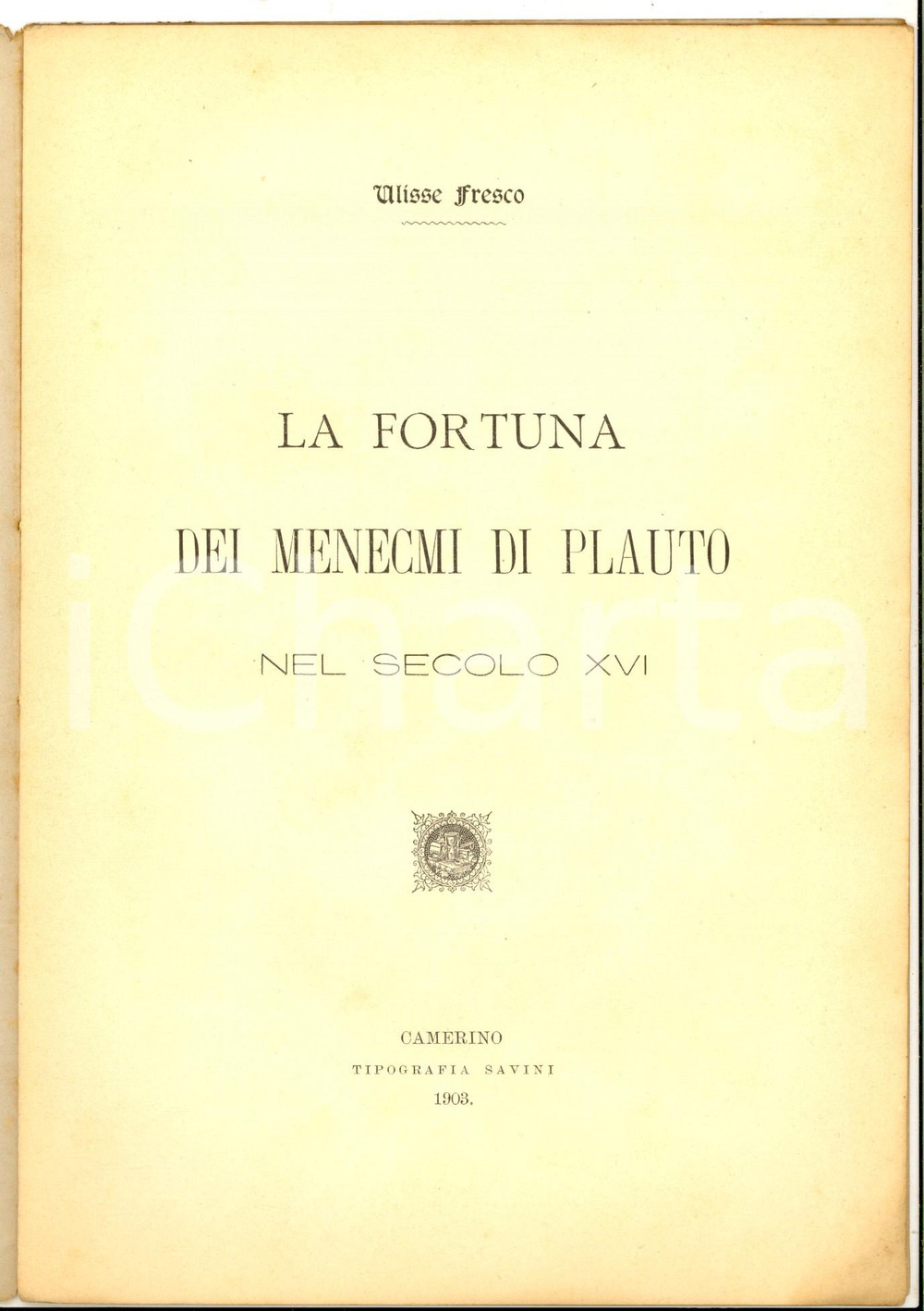 Ulisse Fresco

LA FORTUNA

DEI MENECMI DI PLAUTO

NEL SECOLO XVI

iCharta

CAMERINO
TIPOGRAFIA SAVINI
1903.